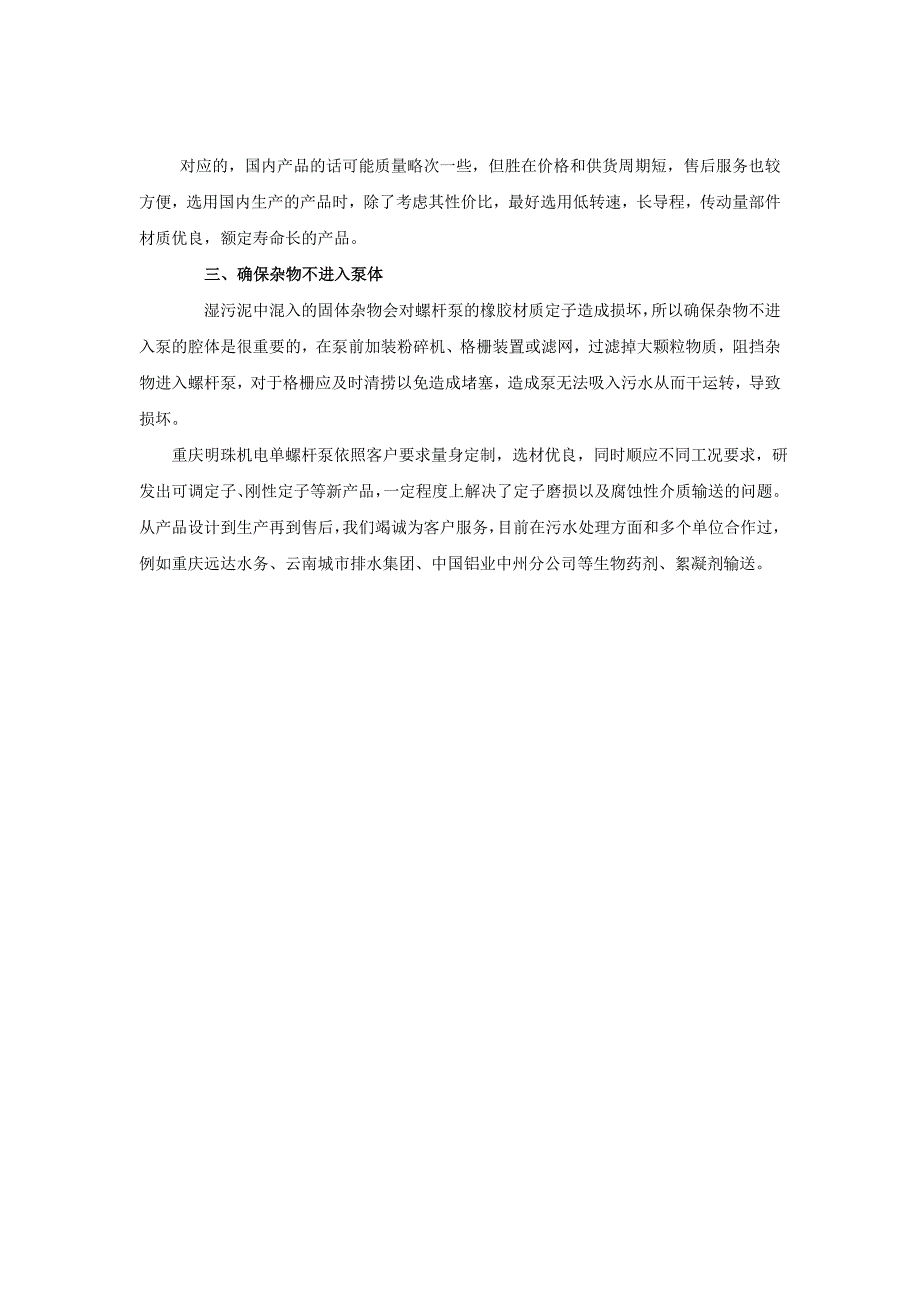 对应的，国内产品的话可能质量略次一些，但胜在价格和供货周期短，售后服务也较方便，选用国内生产的产品时，除了考虑其性价比，最好选用低转速，长导程，传动量部件材质优良，额定寿命长的产品。

三、确保杂物不进入泵体

湿污泥中混入的固体杂物会对螺杆泵的橡胶材质定子造成损坏，所以确保杂物不进入泵的腔体是很重要的，在泵前加装粉碎机、格栅装置或滤网，过滤掉大颗粒物质，阻挡杂物进入螺杆泵，对于格栅应及时清捞以免造成堵塞，造成泵无法吸入污水从而干运转，导致损坏。

重庆明珠机电单螺杆泵依照客户要求量身定制，选材优良，同时顺应不同工况要求，研发出可调定子、刚性定子等新产品，一定程度上解决了定子磨损以及腐蚀性介质输送的问题。从产品设计到生产再到售后，我们竭诚为客户服务，目前在污水处理方面和多个单位合作过，例如重庆远达水务、云南城市排水集团、中国铝业中州分公司等生物药剂、絮凝剂输送。